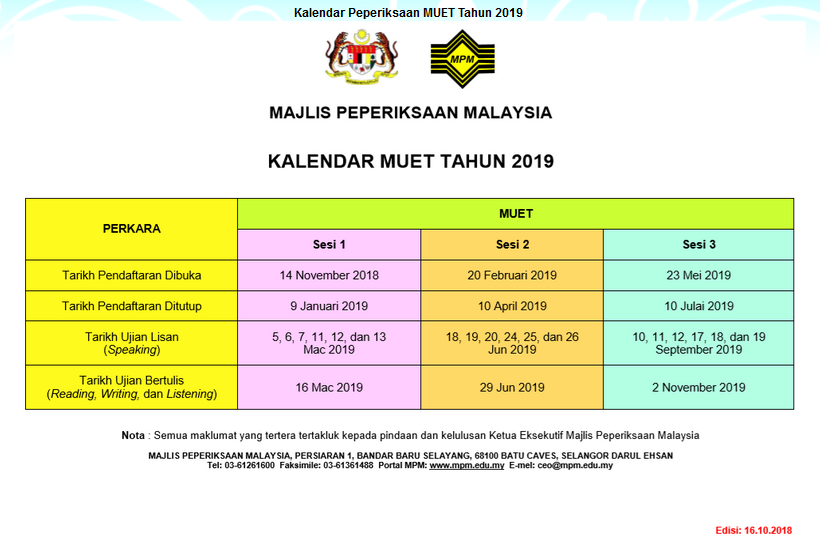 Kalendar Peperiksaan MUET Tahun 2019

MPM

MAJLIS PEPERIKSAAN MALAYSIA

KALENDAR MUET TAHUN 2019

| PERKARA | MUET | | |
|---|---|---|---|
| | Sesi 1 | Sesi 2 | Sesi 3 |
| Tarikh Pendaftaran Dibuka | 14 November 2018 | 20 Februari 2019 | 23 Mei 2019 |
| Tarikh Pendaftaran Ditutup | 9 Januari 2019 | 10 April 2019 | 10 Julai 2019 |
| Tarikh Ujian Lisan (Speaking) | 5, 6, 7, 11, 12, dan 13 Mac 2019 | 18, 19, 20, 24, 25, dan 26 Jun 2019 | 10, 11, 12, 17, 18, dan 19 September 2019 |
| Tarikh Ujian Bertulis (Reading, Writing, dan Listening) | 16 Mac 2019 | 29 Jun 2019 | 2 November 2019 |

Nota : Semua maklumat yang tertera tertakluk kepada pindaan dan kelulusan Ketua Eksekutif Majlis Peperiksaan Malaysia

MAJLIS PEPERIKSAAN MALAYSIA, PERSIARAN 1, BANDAR BARU SELAYANG, 68100 BATU CAVES, SELANGOR DARUL EHSAN
Tel: 03-61261600 Faksimile: 03-61361488 Portal MPM: www.mpm.edu.my E-mel: ceo@mpm.edu.my

Edisi: 16.10.2018